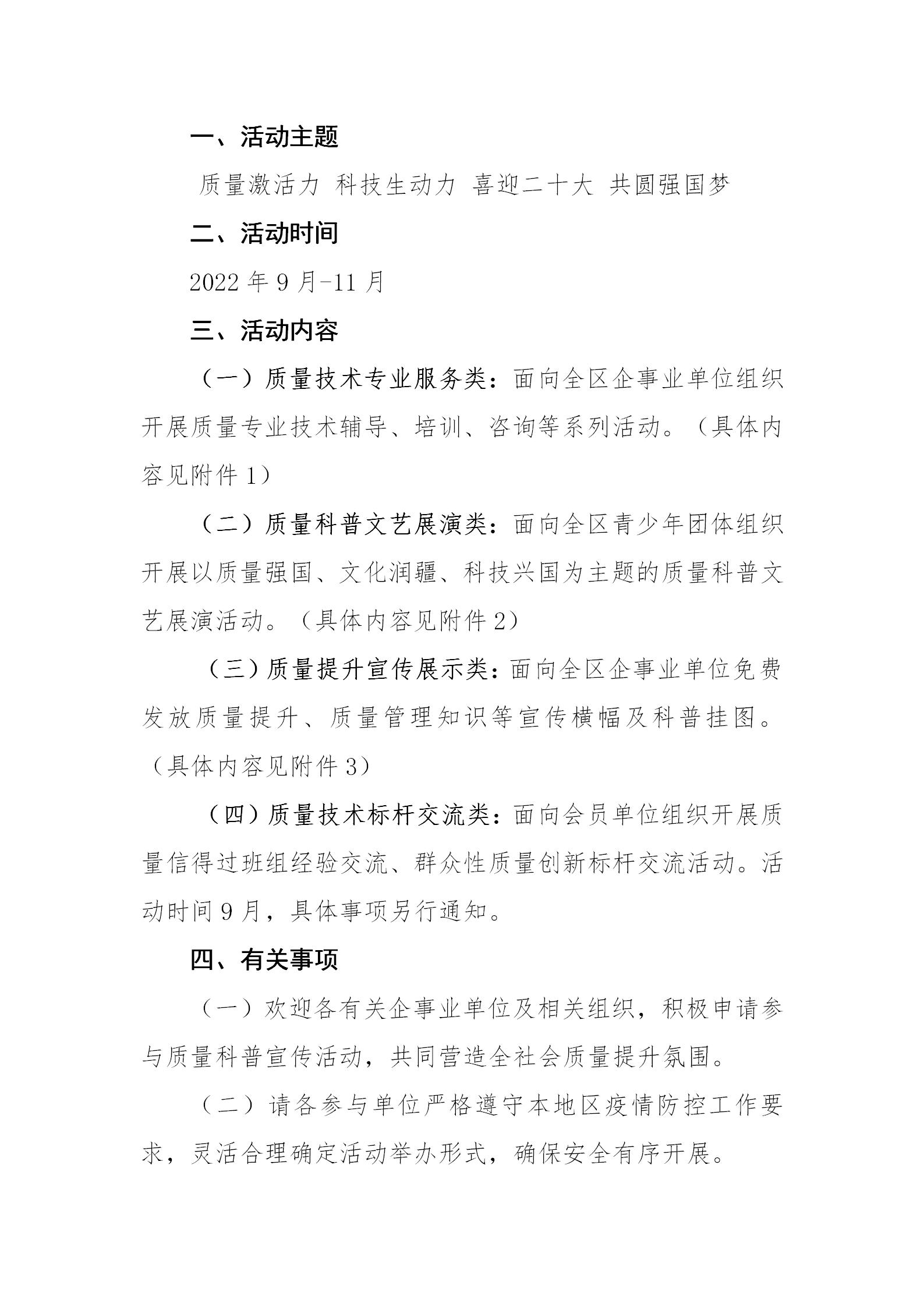 一、活动主题

质量激活力 科技生动力 喜迎二十大 共圆强国梦

二、活动时间

2022 年 9 月-11 月

三、活动内容

（一）质量技术专业服务类：面向全区企事业单位组织开展质量专业技术辅导、培训、咨询等系列活动。（具体内容见附件 1）

（二）质量科普文艺展演类：面向全区青少年团体组织开展以质量强国、文化润疆、科技兴国为主题的质量科普文艺展演活动。（具体内容见附件 2）

（三）质量提升宣传展示类：面向全区企事业单位免费发放质量提升、质量管理知识等宣传横幅及科普挂图。（具体内容见附件 3）

（四）质量技术标杆交流类：面向会员单位组织开展质量信得过班组经验交流、群众性质量创新标杆交流活动。活动时间 9 月，具体事项另行通知。

四、有关事项

（一）欢迎各有关企事业单位及相关组织，积极申请参与质量科普宣传活动，共同营造全社会质量提升氛围。

（二）请各参与单位严格遵守本地区疫情防控工作要求，灵活合理确定活动举办形式，确保安全有序开展。